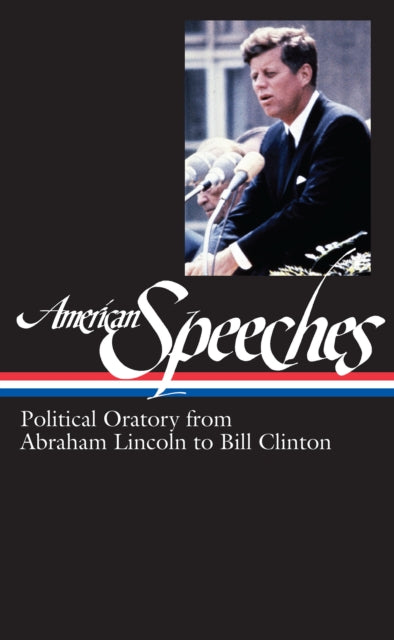 American Speeches

Political Oratory from Abraham Lincoln to Bill Clinton